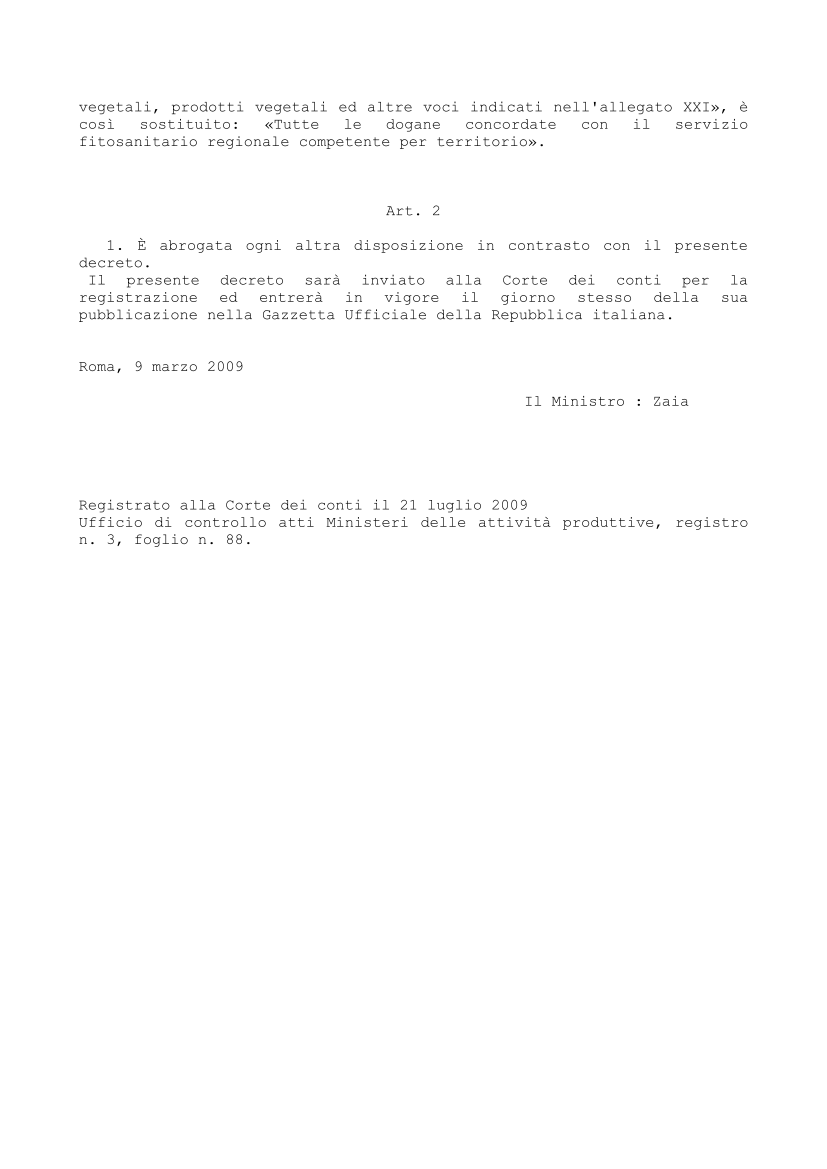 vegetali, prodotti vegetali ed altre voci indicati nell'allegato XXI», è così sostituito: «Tutte le dogane concordate con il servizio fitosanitario regionale competente per territorio».

Art. 2

1. È abrogata ogni altra disposizione in contrasto con il presente decreto.
Il presente decreto sarà inviato alla Corte dei conti per la registrazione ed entrerà in vigore il giorno stesso della sua pubblicazione nella Gazzetta Ufficiale della Repubblica italiana.

Roma, 9 marzo 2009

Il Ministro : Zaia

Registrato alla Corte dei conti il 21 luglio 2009
Ufficio di controllo atti Ministeri delle attività produttive, registro n. 3, foglio n. 88.